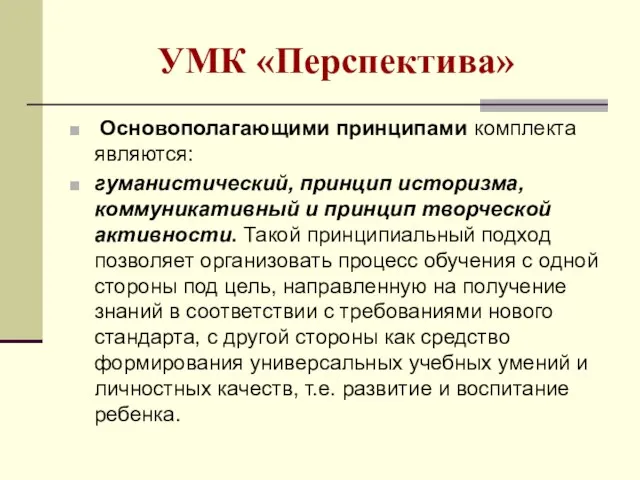 УМК «Перспектива»

Основополагающими принципами комплекта являются:

гуманистический, принцип историзма, коммуникативный и принцип творческой активности. Такой принципиальный подход позволяет организовать процесс обучения с одной стороны под цель, направленную на получение знаний в соответствии с требованиями нового стандарта, с другой стороны как средство формирования универсальных учебных умений и личностных качеств, т.е. развитие и воспитание ребенка.